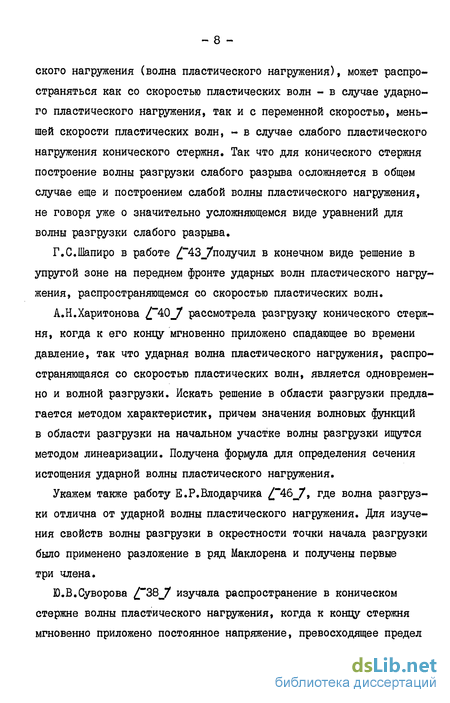 - 8 -

ского нагружения (волна пластического нагружения), может распространяться как со скоростью пластических волн - в случае ударного пластического нагружения, так и с переменной скоростью, меньшей скорости пластических волн, - в случае слабого пластического нагружения конического стержня. Так что для конического стержня построение волны разгрузки слабого разрыва осложняется в общем случае еще и построением слабой волны пластического нагружения, не говоря уже о значительно усложняющемся виде уравнений для волны разгрузки слабого разрыва.

Г.С.Шапиро в работе [43] получил в конечном виде решение в упругой зоне на переднем фронте ударных волн пластического нагружения, распространяющемся со скоростью пластических волн.

А.Н.Харитонова [40] рассмотрела разгрузку конического стержня, когда к его концу мгновенно приложено спадающее во времени давление, так что ударная волна пластического нагружения, распространяющаяся со скоростью пластических волн, является одновременно и волной разгрузки. Искать решение в области разгрузки предлагается методом характеристик, причем значения волновых функций в области разгрузки на начальном участке волны разгрузки ищутся методом линеаризации. Получена формула для определения сечения истощения ударной волны пластического нагружения.

Укажем также работу Е.Р.Влодарчика [46], где волна разгрузки отлична от ударной волны пластического нагружения. Для изучения свойств волны разгрузки в окрестности точки начала разгрузки было применено разложение в ряд Маклорена и получены первые три члена.

Ю.В.Суворова [38] изучала распространение в коническом стержне волны пластического нагружения, когда к концу стержня мгновенно приложено постоянное напряжение, превосходящее предел

dsLib.net
библиотека диссертаций